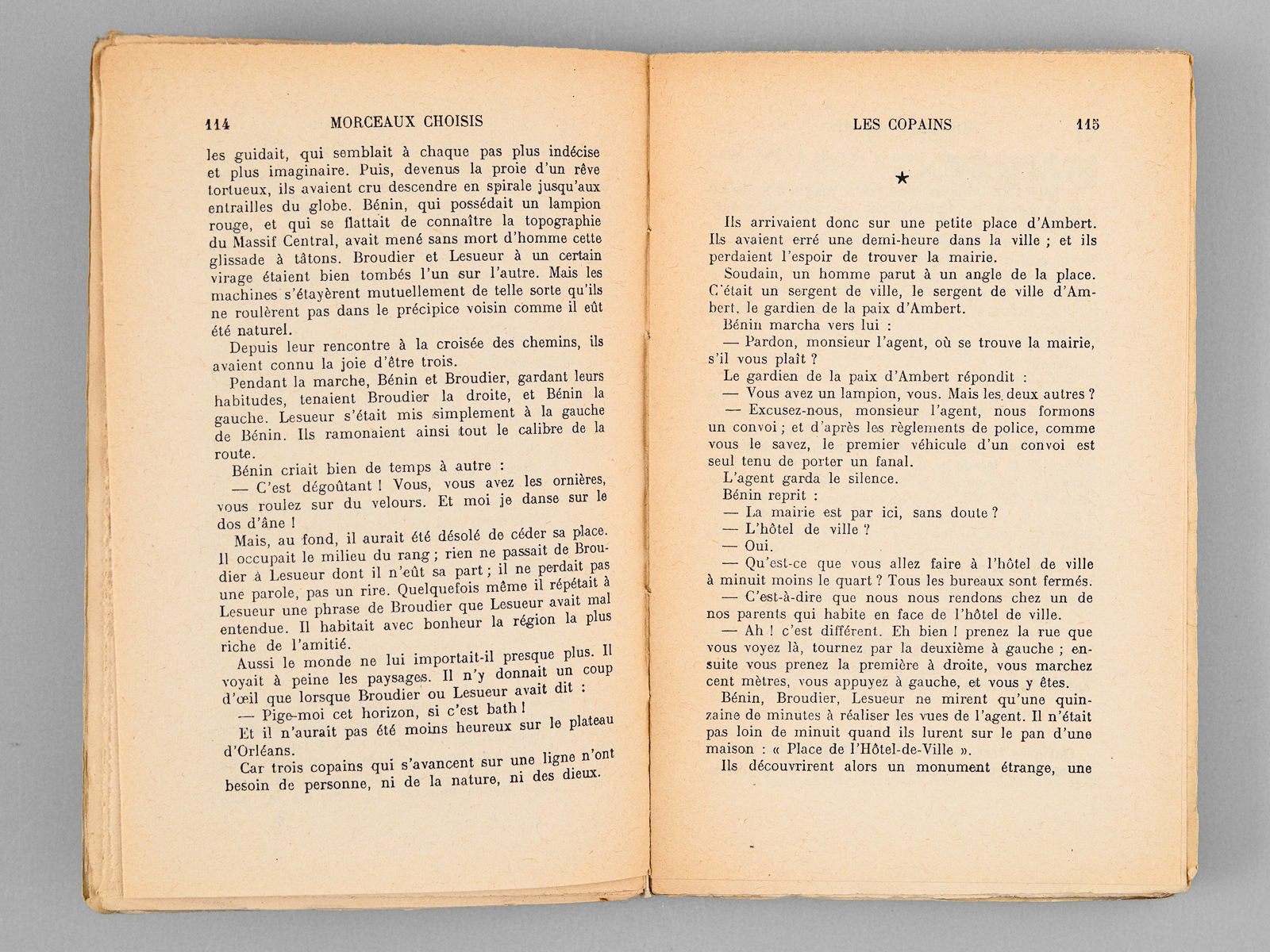 114 MORCEAUX CHOISIS

les guidait, qui semblait à chaque pas plus indécise et plus imaginaire. Puis, devenus la proie d'un rêve tortueux, ils avaient cru descendre en spirale jusqu'aux entrailles du globe. Bénin, qui possédait un lampion rouge, et qui se flattait de connaître la topographie du Massif Central, avait mené sans mort d'homme cette glissade à tâtons. Broudier et Lesueur à un certain virage étaient bien tombés l'un sur l'autre. Mais les machines s'étayèrent mutuellement de telle sorte qu'ils ne roulèrent pas dans le précipice voisin comme il eût été naturel.

Depuis leur rencontre à la croisée des chemins, ils avaient connu la joie d'être trois.

Pendant la marche, Bénin et Broudier, gardant leurs habitudes, tenaient Broudier la droite, et Bénin la gauche. Lesueur s'était mis simplement à la gauche de Bénin. Ils ramonaient ainsi tout le calibre de la route.

Bénin criait bien de temps à autre :

— C'est dégoûtant ! Vous, vous avez les ornières, vous roulez sur du velours. Et moi je danse sur le dos d'âne !

Mais, au fond, il aurait été désolé de céder sa place. Il occupait le milieu du rang ; rien ne passait de Broudier à Lesueur dont il n'eût sa part ; il ne perdait pas une parole, pas un rire. Quelquefois même il répétait à Lesueur une phrase de Broudier que Lesueur avait mal entendue. Il habitait avec bonheur la région la plus riche de l'amitié.

Aussi le monde ne lui importait-il presque plus. Il voyait à peine les paysages. Il n'y donnait un coup d'œil que lorsque Broudier ou Lesueur avait dit :

— Pige-moi cet horizon, si c'est bath !

Et il n'aurait pas été moins heureux sur le plateau d'Orléans.

Car trois copains qui s'avancent sur une ligne n'ont besoin de personne, ni de la nature, ni des dieux.

LES COPAINS 115

★

Ils arrivaient donc sur une petite place d'Ambert. Ils avaient erré une demi-heure dans la ville ; et ils perdaient l'espoir de trouver la mairie.

Soudain, un homme parut à un angle de la place. C'était un sergent de ville, le sergent de ville d'Ambert, le gardien de la paix d'Ambert.

Bénin marcha vers lui :

— Pardon, monsieur l'agent, où se trouve la mairie, s'il vous plaît ?

Le gardien de la paix d'Ambert répondit :

— Vous avez un lampion, vous. Mais les deux autres ?

— Excusez-nous, monsieur l'agent, nous formons un convoi ; et d'après les règlements de police, comme vous le savez, le premier véhicule d'un convoi est seul tenu de porter un fanal.

L'agent garda le silence.

Bénin reprit :

— La mairie est par ici, sans doute ?

— L'hôtel de ville ?

— Oui.

— Qu'est-ce que vous allez faire à l'hôtel de ville à minuit moins le quart ? Tous les bureaux sont fermés.

— C'est-à-dire que nous nous rendons chez un de nos parents qui habite en face de l'hôtel de ville.

— Ah ! c'est différent. Eh bien ! prenez la rue que vous voyez là, tournez par la deuxième à gauche ; ensuite vous prenez la première à droite, vous marchez cent mètres, vous appuyez à gauche, et vous y êtes.

Bénin, Broudier, Lesueur ne mirent qu'une quinzaine de minutes à réaliser les vues de l'agent. Il n'était pas loin de minuit quand ils lurent sur le pan d'une maison : « Place de l'Hôtel-de-Ville ».

Ils découvrirent alors un monument étrange, une